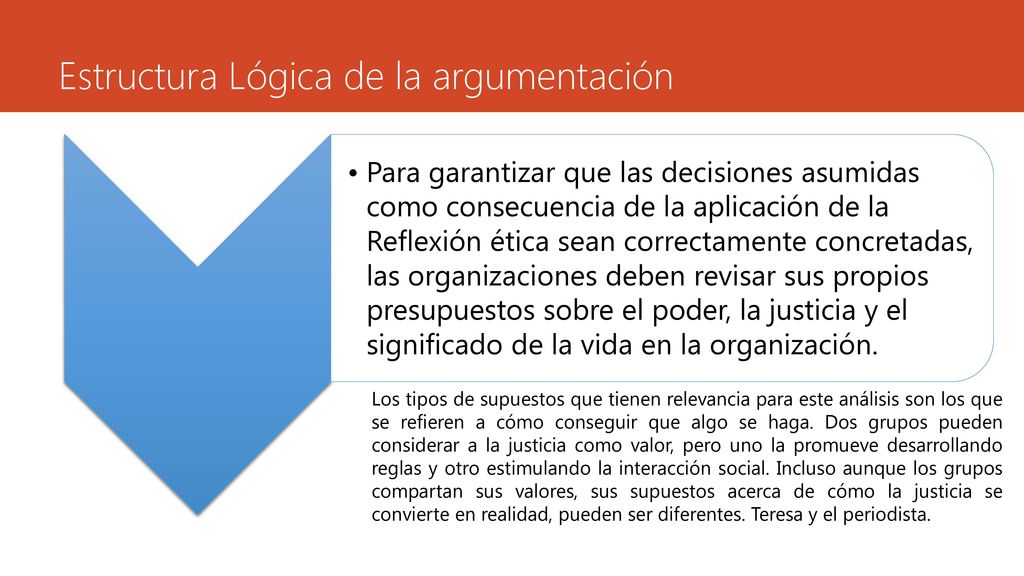 Estructura Lógica de la argumentación

• Para garantizar que las decisiones asumidas como consecuencia de la aplicación de la Reflexión ética sean correctamente concretadas, las organizaciones deben revisar sus propios presupuestos sobre el poder, la justicia y el significado de la vida en la organización.

Los tipos de supuestos que tienen relevancia para este análisis son los que se refieren a cómo conseguir que algo se haga. Dos grupos pueden considerar a la justicia como valor, pero uno la promueve desarrollando reglas y otro estimulando la interacción social. Incluso aunque los grupos compartan sus valores, sus supuestos acerca de cómo la justicia se convierte en realidad, pueden ser diferentes. Teresa y el periodista.